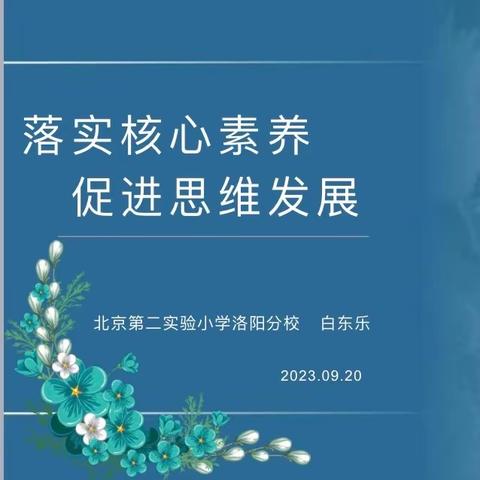 落实核心素养
促进思维发展

北京第二实验小学洛阳分校　白东乐

2023.09.20